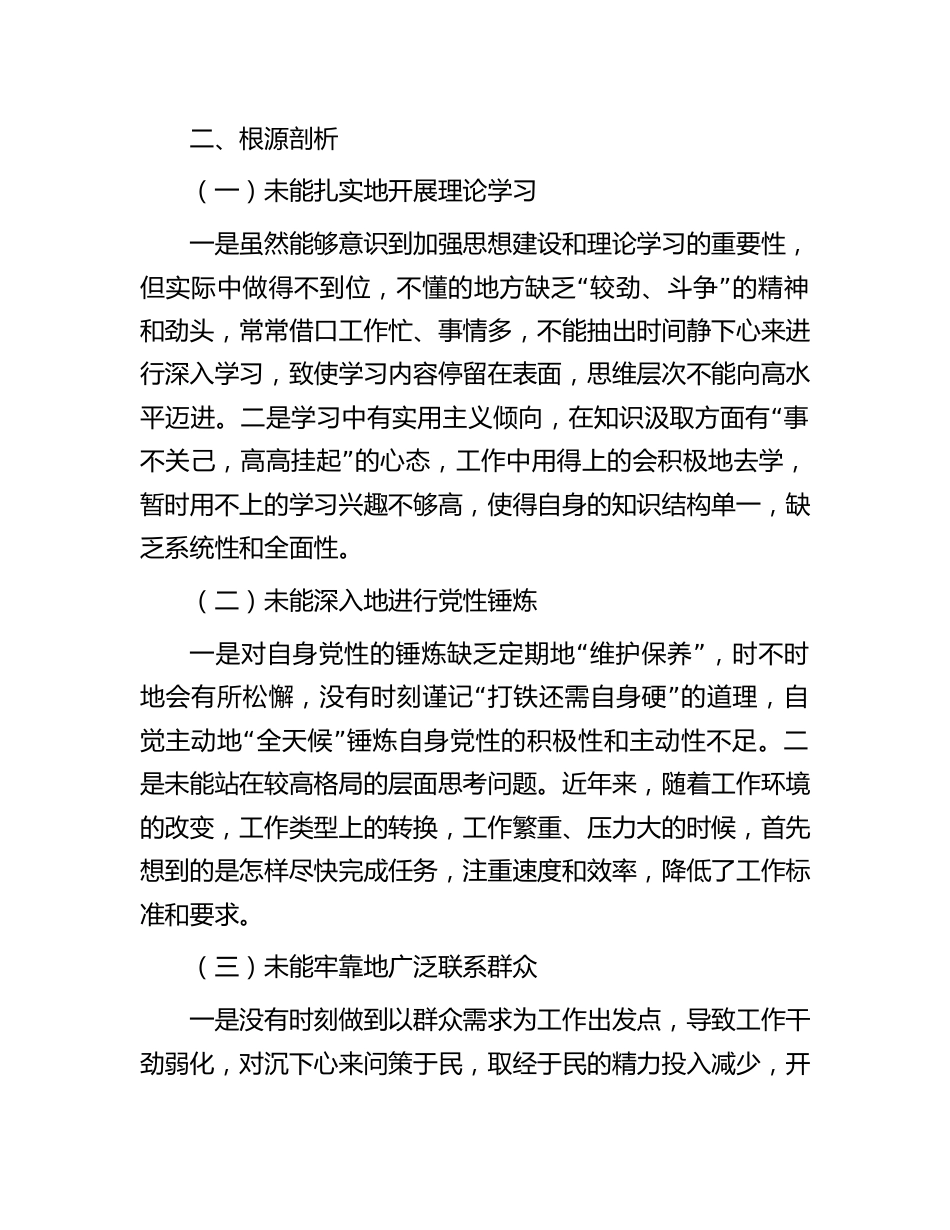 二、根源剖析

（一）未能扎实地开展理论学习

一是虽然能够意识到加强思想建设和理论学习的重要性，但实际中做得不到位，不懂的地方缺乏“较劲、斗争”的精神和劲头，常常借口工作忙、事情多，不能抽出时间静下心来进行深入学习，致使学习内容停留在表面，思维层次不能向高水平迈进。二是学习中有实用主义倾向，在知识汲取方面有“事不关己，高高挂起”的心态，工作中用得上的会积极地去学，暂时用不上的学习兴趣不够高，使得自身的知识结构单一，缺乏系统性和全面性。

（二）未能深入地进行党性锤炼

一是对自身党性的锤炼缺乏定期地“维护保养”，时不时地会有所松懈，没有时刻谨记“打铁还需自身硬”的道理，自觉主动地“全天候”锤炼自身党性的积极性和主动性不足。二是未能站在较高格局的层面思考问题。近年来，随着工作环境的改变，工作类型上的转换，工作繁重、压力大的时候，首先想到的是怎样尽快完成任务，注重速度和效率，降低了工作标准和要求。

（三）未能牢靠地广泛联系群众

一是没有时刻做到以群众需求为工作出发点，导致工作干劲弱化，对沉下心来问策于民，取经于民的精力投入减少，开